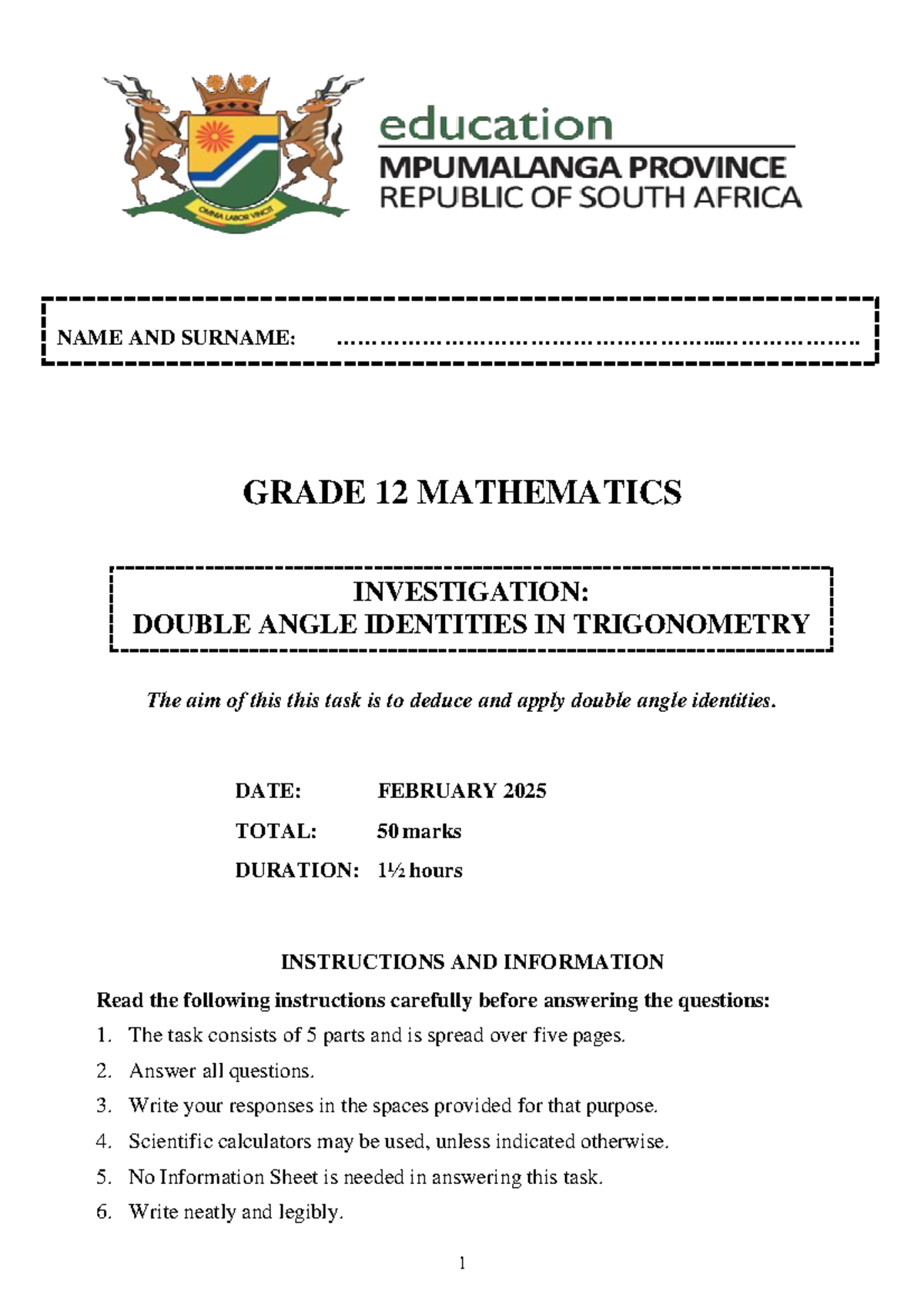 OMNIA LABOR VINCIT

education
MPUMALANGA PROVINCE
REPUBLIC OF SOUTH AFRICA

NAME AND SURNAME: ………………………………………………...……………….

GRADE 12 MATHEMATICS

INVESTIGATION:
DOUBLE ANGLE IDENTITIES IN TRIGONOMETRY

The aim of this this task is to deduce and apply double angle identities.

DATE: FEBRUARY 2025
TOTAL: 50 marks
DURATION: 1½ hours

INSTRUCTIONS AND INFORMATION

Read the following instructions carefully before answering the questions:

1. The task consists of 5 parts and is spread over five pages.
2. Answer all questions.
3. Write your responses in the spaces provided for that purpose.
4. Scientific calculators may be used, unless indicated otherwise.
5. No Information Sheet is needed in answering this task.
6. Write neatly and legibly.

1